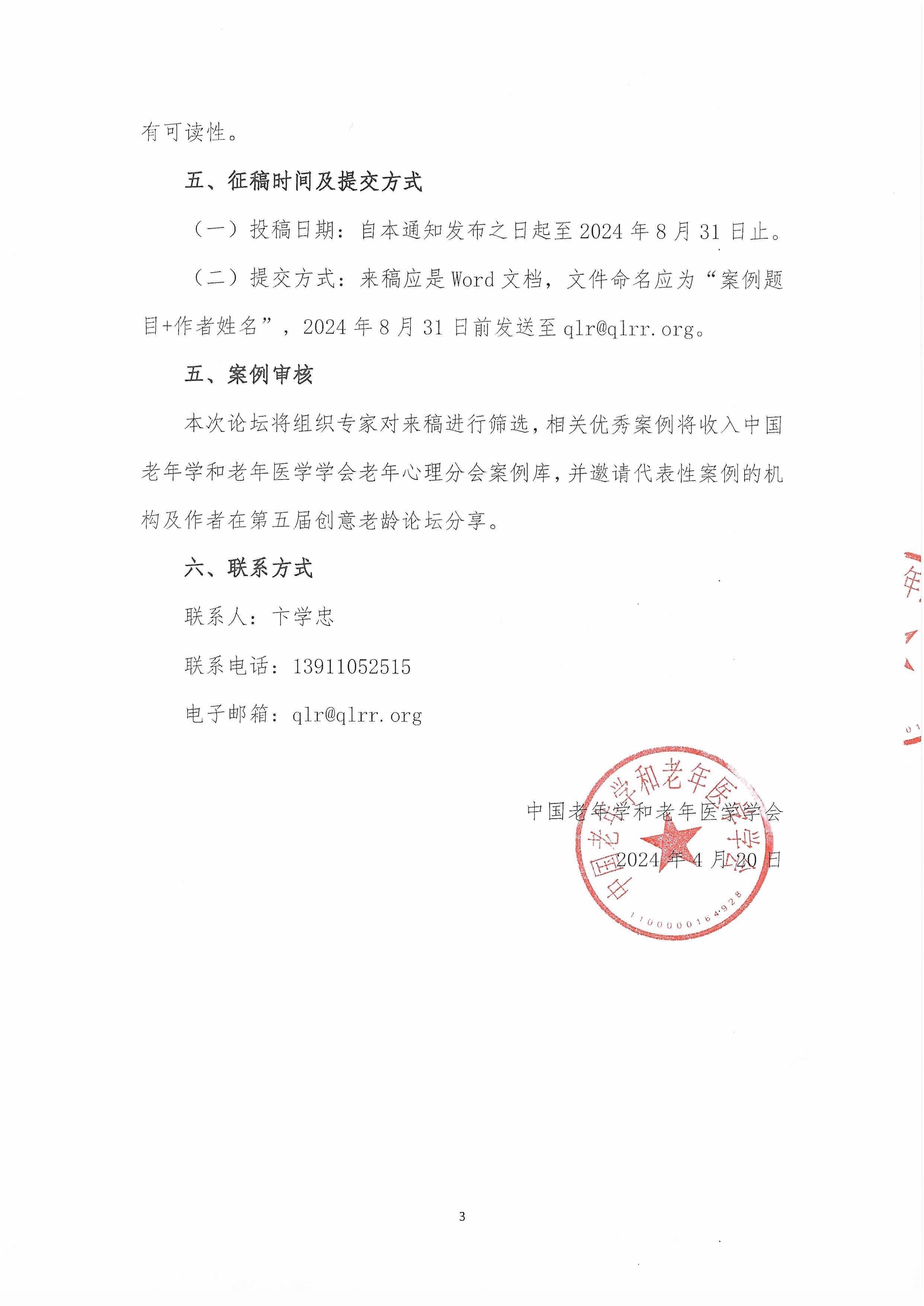 有可读性。

五、征稿时间及提交方式

（一）投稿日期：自本通知发布之日起至 2024 年 8 月 31 日止。

（二）提交方式：来稿应是 Word 文档，文件命名应为“案例题目+作者姓名”，2024 年 8 月 31 日前发送至 qlr@qlrr.org。

五、案例审核

本次论坛将组织专家对来稿进行筛选，相关优秀案例将收入中国老年学和老年医学学会老年心理分会案例库，并邀请代表性案例的机构及作者在第五届创意老龄论坛分享。

六、联系方式

联系人：卞学忠

联系电话：13911052515

电子邮箱：qlr@qlrr.org

中国老年学和老年医学学会

2024 年 4 月 20 日

中国老年学和老年医学学会

1100000164928

3